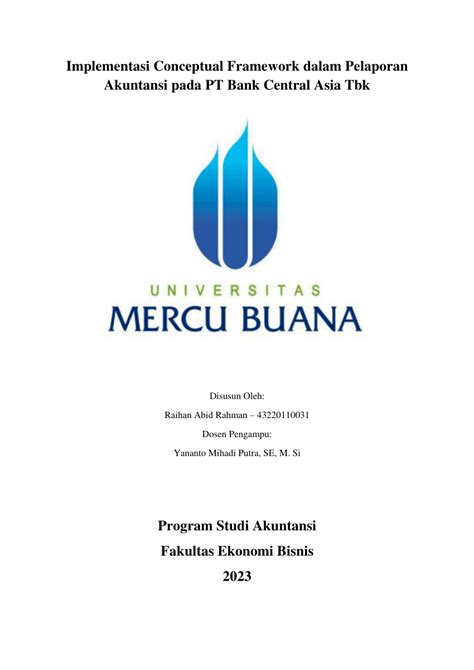 Implementasi Conceptual Framework dalam Pelaporan Akuntansi pada PT Bank Central Asia Tbk

UNIVERSITAS
MERCU BUANA

Disusun Oleh:

Raihan Abid Rahman – 43220110031

Dosen Pengampu:

Yananto Mihadi Putra, SE, M. Si

Program Studi Akuntansi

Fakultas Ekonomi Bisnis

2023